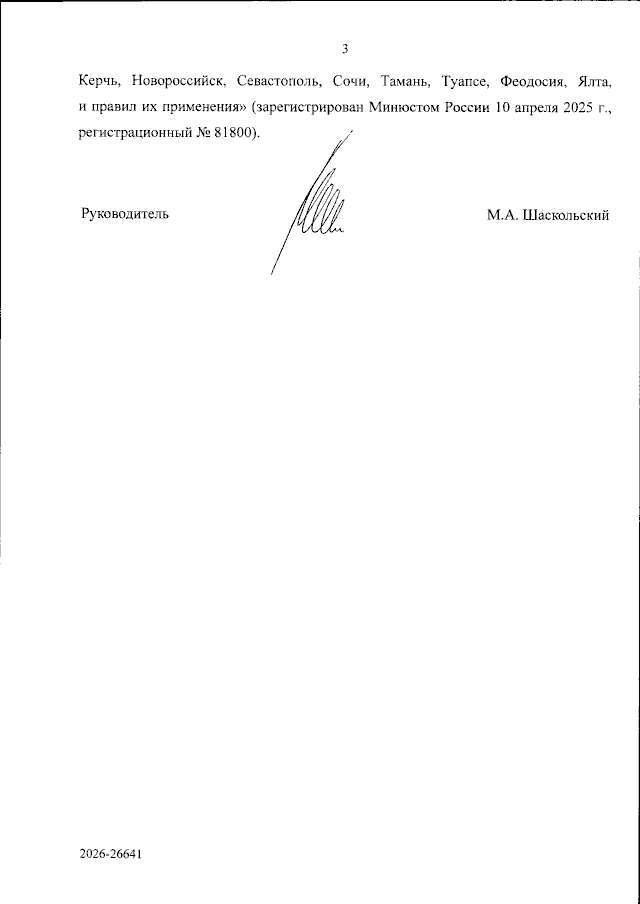 3

Керчь, Новороссийск, Севастополь, Сочи, Тамань, Туапсе, Феодосия, Ялта, и правил их применения» (зарегистрирован Минюстом России 10 апреля 2025 г., регистрационный № 81800).

Руководитель

М.А. Шаскольский

2026-26641